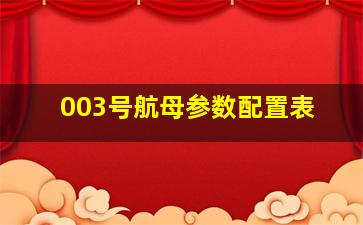 003号航母参数配置表